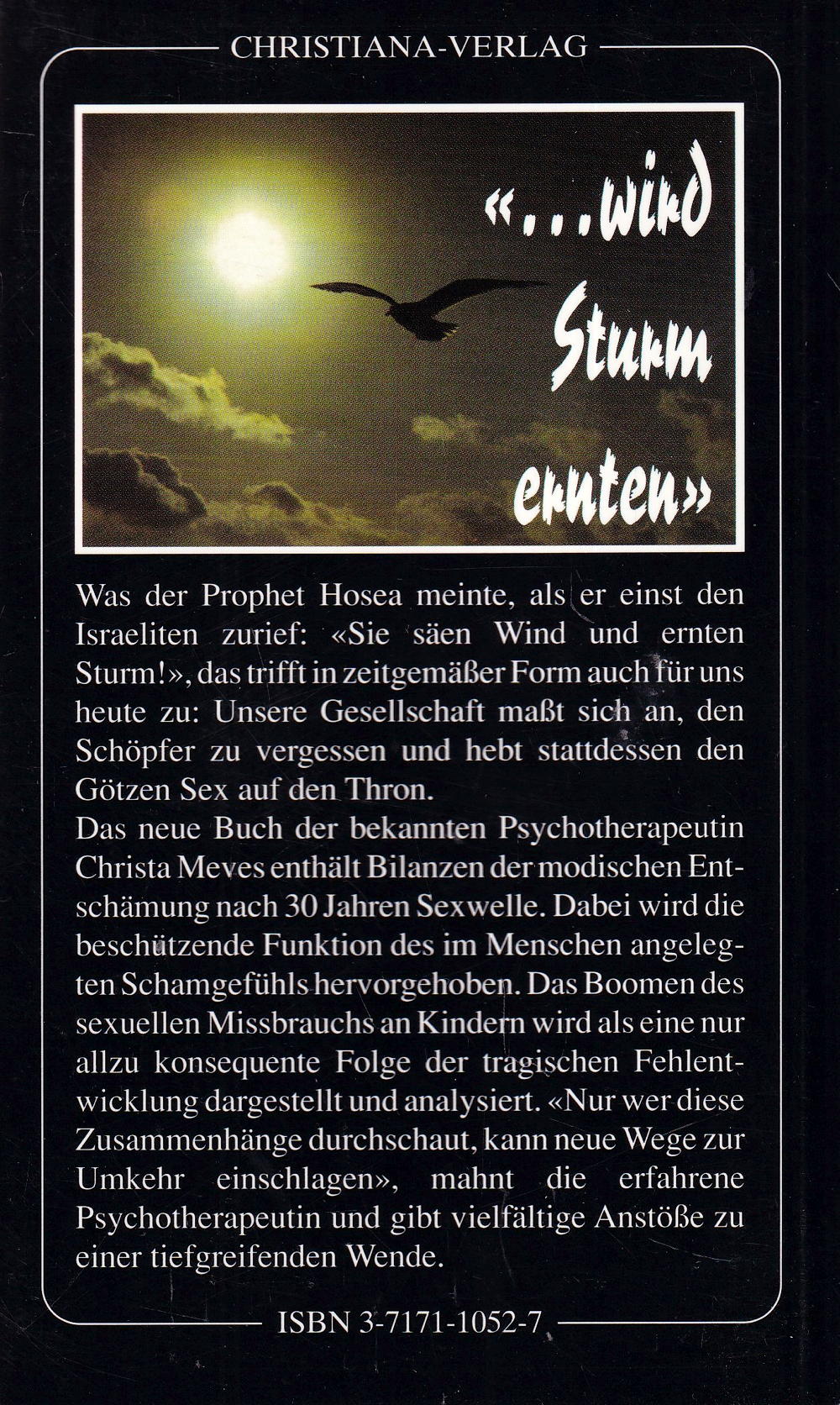 CHRISTIANA-VERLAG

«...wird Sturm ernten»

Was der Prophet Hosea meinte, als er einst den Israeliten zurief: «Sie säen Wind und ernten Sturm!», das trifft in zeitgemäßer Form auch für uns heute zu: Unsere Gesellschaft maßt sich an, den Schöpfer zu vergessen und hebt stattdessen den Götzen Sex auf den Thron.

Das neue Buch der bekannten Psychotherapeutin Christa Meves enthält Bilanzen der modischen Entschämung nach 30 Jahren Sexwelle. Dabei wird die beschützende Funktion des im Menschen angelegten Schamgefühls hervorgehoben. Das Boomen des sexuellen Missbrauchs an Kindern wird als eine nur allzu konsequente Folge der tragischen Fehlentwicklung dargestellt und analysiert. «Nur wer diese Zusammenhänge durchschaut, kann neue Wege zur Umkehr einschlagen», mahnt die erfahrene Psychotherapeutin und gibt vielfältige Anstöße zu einer tiefgreifenden Wende.

ISBN 3-7171-1052-7